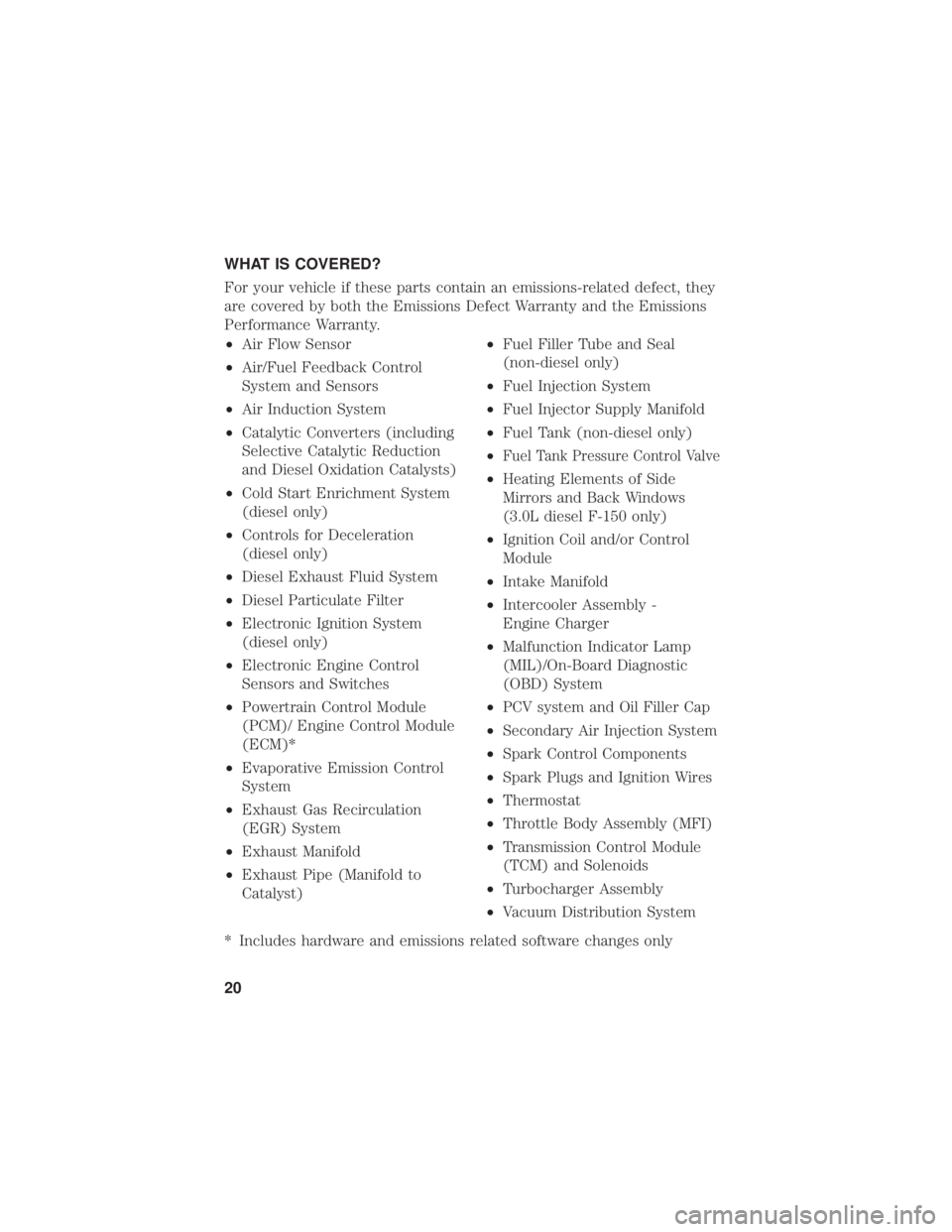 WHAT IS COVERED?

For your vehicle if these parts contain an emissions-related defect, they are covered by both the Emissions Defect Warranty and the Emissions Performance Warranty.

• Air Flow Sensor
• Air/Fuel Feedback Control System and Sensors
• Air Induction System
• Catalytic Converters (including Selective Catalytic Reduction and Diesel Oxidation Catalysts)
• Cold Start Enrichment System (diesel only)
• Controls for Deceleration (diesel only)
• Diesel Exhaust Fluid System
• Diesel Particulate Filter
• Electronic Ignition System (diesel only)
• Electronic Engine Control Sensors and Switches
• Powertrain Control Module (PCM)/ Engine Control Module (ECM)*
• Evaporative Emission Control System
• Exhaust Gas Recirculation (EGR) System
• Exhaust Manifold
• Exhaust Pipe (Manifold to Catalyst)

• Fuel Filler Tube and Seal (non-diesel only)
• Fuel Injection System
• Fuel Injector Supply Manifold
• Fuel Tank (non-diesel only)
• Fuel Tank Pressure Control Valve
• Heating Elements of Side Mirrors and Back Windows (3.0L diesel F-150 only)
• Ignition Coil and/or Control Module
• Intake Manifold
• Intercooler Assembly - Engine Charger
• Malfunction Indicator Lamp (MIL)/On-Board Diagnostic (OBD) System
• PCV system and Oil Filler Cap
• Secondary Air Injection System
• Spark Control Components
• Spark Plugs and Ignition Wires
• Thermostat
• Throttle Body Assembly (MFI)
• Transmission Control Module (TCM) and Solenoids
• Turbocharger Assembly
• Vacuum Distribution System

* Includes hardware and emissions related software changes only

20

carmanualsonline.info